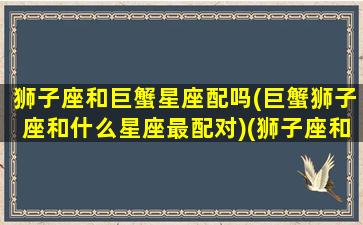 狮子座和巨蟹星座配吗(巨蟹狮子座和什么星座最配对)(狮子座和